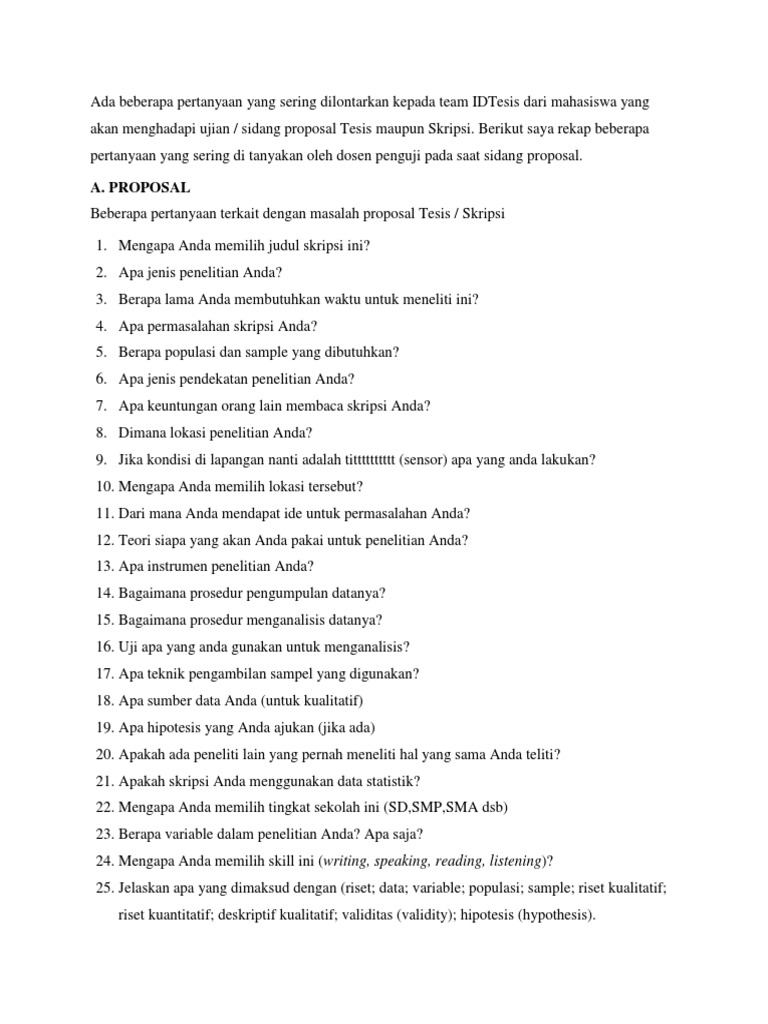 Ada beberapa pertanyaan yang sering dilontarkan kepada team IDTesis dari mahasiswa yang akan menghadapi ujian / sidang proposal Tesis maupun Skripsi. Berikut saya rekap beberapa pertanyaan yang sering di tanyakan oleh dosen penguji pada saat sidang proposal.

A. PROPOSAL

Beberapa pertanyaan terkait dengan masalah proposal Tesis / Skripsi

1. Mengapa Anda memilih judul skripsi ini?
2. Apa jenis penelitian Anda?
3. Berapa lama Anda membutuhkan waktu untuk meneliti ini?
4. Apa permasalahan skripsi Anda?
5. Berapa populasi dan sample yang dibutuhkan?
6. Apa jenis pendekatan penelitian Anda?
7. Apa keuntungan orang lain membaca skripsi Anda?
8. Dimana lokasi penelitian Anda?
9. Jika kondisi di lapangan nanti adalah tittttttttt (sensor) apa yang anda lakukan?
10. Mengapa Anda memilih lokasi tersebut?
11. Dari mana Anda mendapat ide untuk permasalahan Anda?
12. Teori siapa yang akan Anda pakai untuk penelitian Anda?
13. Apa instrumen penelitian Anda?
14. Bagaimana prosedur pengumpulan datanya?
15. Bagaimana prosedur menganalisis datanya?
16. Uji apa yang anda gunakan untuk menganalisis?
17. Apa teknik pengambilan sampel yang digunakan?
18. Apa sumber data Anda (untuk kualitatif)
19. Apa hipotesis yang Anda ajukan (jika ada)
20. Apakah ada peneliti lain yang pernah meneliti hal yang sama Anda teliti?
21. Apakah skripsi Anda menggunakan data statistik?
22. Mengapa Anda memilih tingkat sekolah ini (SD,SMP,SMA dsb)
23. Berapa variable dalam penelitian Anda? Apa saja?
24. Mengapa Anda memilih skill ini (writing, speaking, reading, listening)?
25. Jelaskan apa yang dimaksud dengan (riset; data; variable; populasi; sample; riset kualitatif; riset kuantitatif; deskriptif kualitatif; validitas (validity); hipotesis (hypothesis).